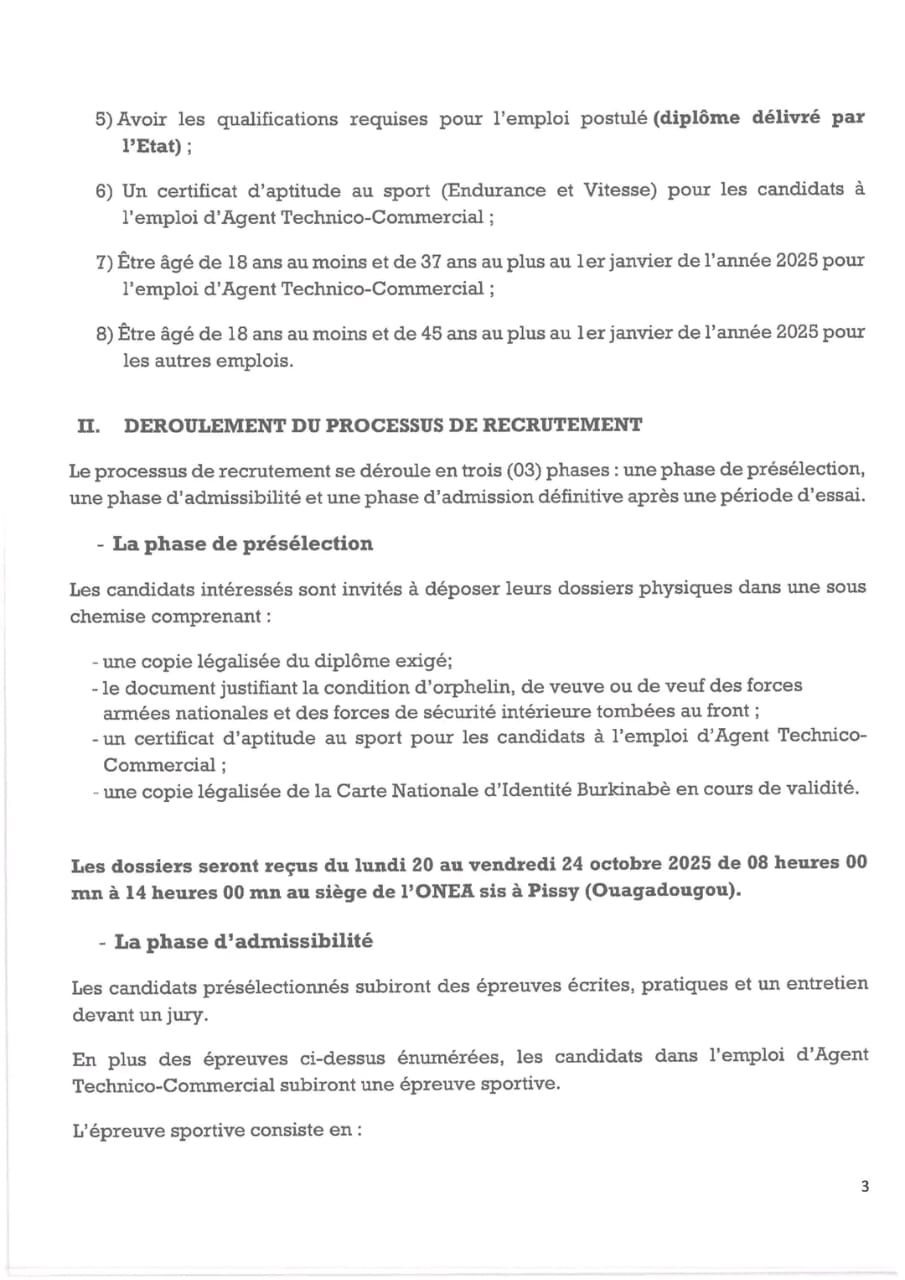 5) Avoir les qualifications requises pour l'emploi postulé (diplôme délivré par l'Etat) ;

6) Un certificat d'aptitude au sport (Endurance et Vitesse) pour les candidats à l'emploi d'Agent Technico-Commercial ;

7) Être âgé de 18 ans au moins et de 37 ans au plus au 1er janvier de l'année 2025 pour l'emploi d'Agent Technico-Commercial ;

8) Être âgé de 18 ans au moins et de 45 ans au plus au 1er janvier de l'année 2025 pour les autres emplois.

II. DEROULEMENT DU PROCESSUS DE RECRUTEMENT

Le processus de recrutement se déroule en trois (03) phases : une phase de présélection, une phase d'admissibilité et une phase d'admission définitive après une période d'essai.

- La phase de présélection

Les candidats intéressés sont invités à déposer leurs dossiers physiques dans une sous chemise comprenant :

- une copie légalisée du diplôme exigé;
- le document justifiant la condition d'orphelin, de veuve ou de veuf des forces armées nationales et des forces de sécurité intérieure tombées au front ;
- un certificat d'aptitude au sport pour les candidats à l'emploi d'Agent Technico-Commercial ;
- une copie légalisée de la Carte Nationale d'Identité Burkinabè en cours de validité.

Les dossiers seront reçus du lundi 20 au vendredi 24 octobre 2025 de 08 heures 00 mn à 14 heures 00 mn au siège de l'ONEA sis à Pissy (Ouagadougou).

- La phase d'admissibilité

Les candidats présélectionnés subiront des épreuves écrites, pratiques et un entretien devant un jury.

En plus des épreuves ci-dessus énumérées, les candidats dans l'emploi d'Agent Technico-Commercial subiront une épreuve sportive.

L'épreuve sportive consiste en :

3